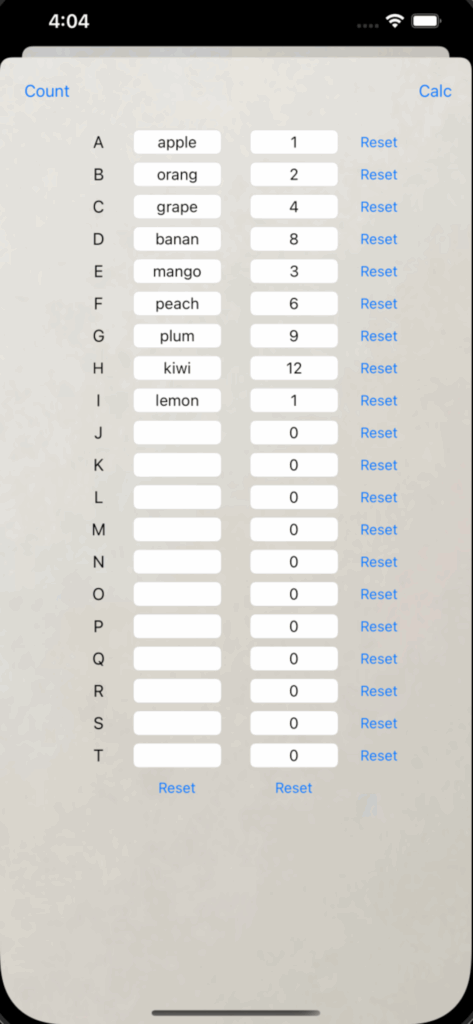 4:04

Count Calc

| | | | |
|---|---|---|---|
| A | apple | 1 | Reset |
| B | orang | 2 | Reset |
| C | grape | 4 | Reset |
| D | banan | 8 | Reset |
| E | mango | 3 | Reset |
| F | peach | 6 | Reset |
| G | plum | 9 | Reset |
| H | kiwi | 12 | Reset |
| I | lemon | 1 | Reset |
| J | | 0 | Reset |
| K | | 0 | Reset |
| L | | 0 | Reset |
| M | | 0 | Reset |
| N | | 0 | Reset |
| O | | 0 | Reset |
| P | | 0 | Reset |
| Q | | 0 | Reset |
| R | | 0 | Reset |
| S | | 0 | Reset |
| T | | 0 | Reset |
| | Reset | Reset | |